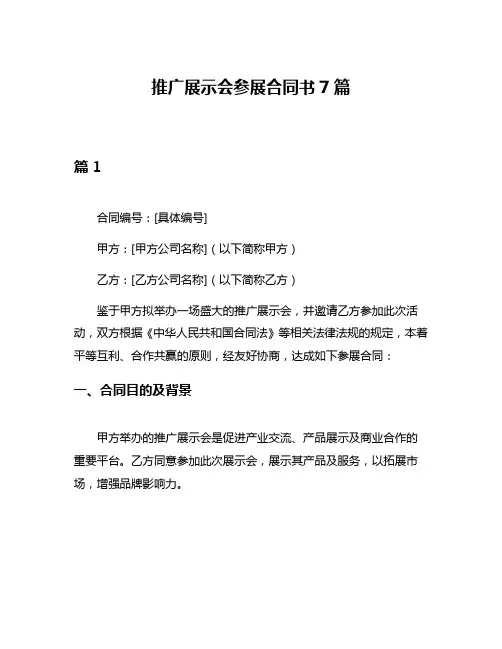 推广展示会参展合同书 7 篇

篇 1

合同编号：[具体编号]

甲方：[甲方公司名称]（以下简称甲方）

乙方：[乙方公司名称]（以下简称乙方）

鉴于甲方拟举办一场盛大的推广展示会，并邀请乙方参加此次活动，双方根据《中华人民共和国合同法》等相关法律法规的规定，本着平等互利、合作共赢的原则，经友好协商，达成如下参展合同：

一、合同目的及背景

甲方举办的推广展示会是促进产业交流、产品展示及商业合作的重要平台。乙方同意参加此次展示会，展示其产品及服务，以拓展市场，增强品牌影响力。